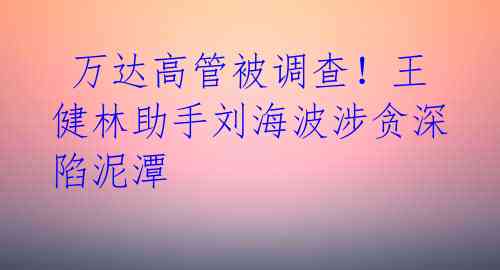 万达高管被调查！王健林助手刘海波涉贪深陷泥潭